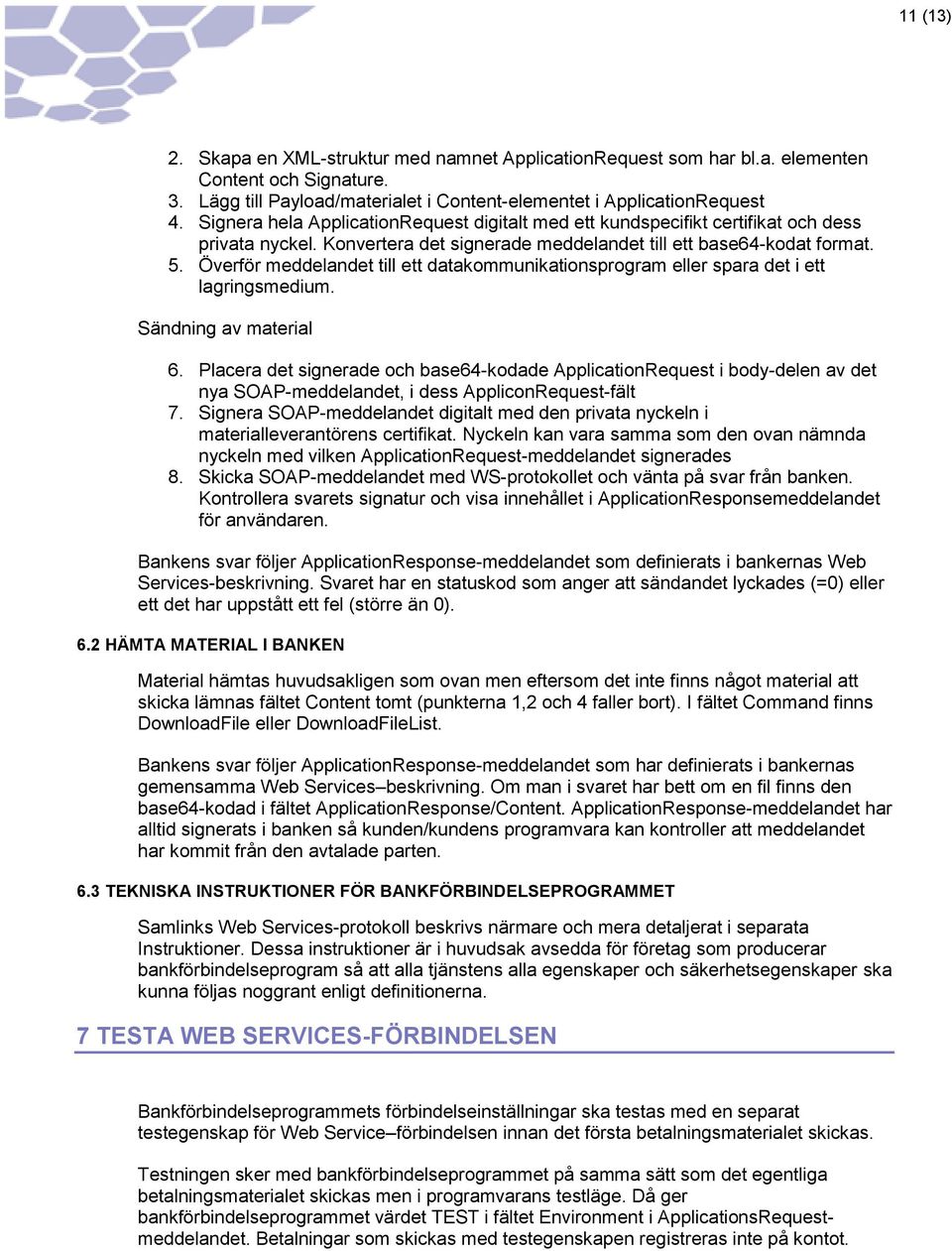 11 (13)

2. Skapa en XML-struktur med namnet ApplicationRequest som har bl.a. elementen Content och Signature.
3. Lägg till Payload/materialet i Content-elementet i ApplicationRequest
4. Signera hela ApplicationRequest digitalt med ett kundspecifikt certifikat och dess privata nyckel. Konvertera det signerade meddelandet till ett base64-kodat format.
5. Överför meddelandet till ett datakommunikationsprogram eller spara det i ett lagringsmedium.

Sändning av material

6. Placera det signerade och base64-kodade ApplicationRequest i body-delen av det nya SOAP-meddelandet, i dess AppliconRequest-fält
7. Signera SOAP-meddelandet digitalt med den privata nyckeln i materialleverantörens certifikat. Nyckeln kan vara samma som den ovan nämnda nyckeln med vilken ApplicationRequest-meddelandet signerades
8. Skicka SOAP-meddelandet med WS-protokollet och vänta på svar från banken. Kontrollera svarets signatur och visa innehållet i ApplicationResponsemeddelandet för användaren.

Bankens svar följer ApplicationResponse-meddelandet som definierats i bankernas Web Services-beskrivning. Svaret har en statuskod som anger att sändandet lyckades (=0) eller ett det har uppstått ett fel (större än 0).

6.2 HÄMTA MATERIAL I BANKEN

Material hämtas huvudsakligen som ovan men eftersom det inte finns något material att skicka lämnas fältet Content tomt (punkterna 1,2 och 4 faller bort). I fältet Command finns DownloadFile eller DownloadFileList.

Bankens svar följer ApplicationResponse-meddelandet som har definierats i bankernas gemensamma Web Services–beskrivning. Om man i svaret har bett om en fil finns den base64-kodad i fältet ApplicationResponse/Content. ApplicationResponse-meddelandet har alltid signerats i banken så kunden/kundens programvara kan kontroller att meddelandet har kommit från den avtalade parten.

6.3 TEKNISKA INSTRUKTIONER FÖR BANKFÖRBINDELSEPROGRAMMET

Samlinks Web Services-protokoll beskrivs närmare och mera detaljerat i separata Instruktioner. Dessa instruktioner är i huvudsak avsedda för företag som producerar bankförbindelseprogram så att alla tjänstens alla egenskaper och säkerhetsegenskaper ska kunna följas noggrant enligt definitionerna.

7 TESTA WEB SERVICES-FÖRBINDELSEN

Bankförbindelseprogrammets förbindelseinställningar ska testas med en separat testegenskap för Web Service–förbindelsen innan det första betalningsmaterialet skickas.

Testningen sker med bankförbindelseprogrammet på samma sätt som det egentliga betalningsmaterialet skickas men i programvarans testläge. Då ger bankförbindelseprogrammet värdet TEST i fältet Environment i ApplicationsRequest-meddelandet. Betalningar som skickas med testegenskapen registreras inte på kontot.